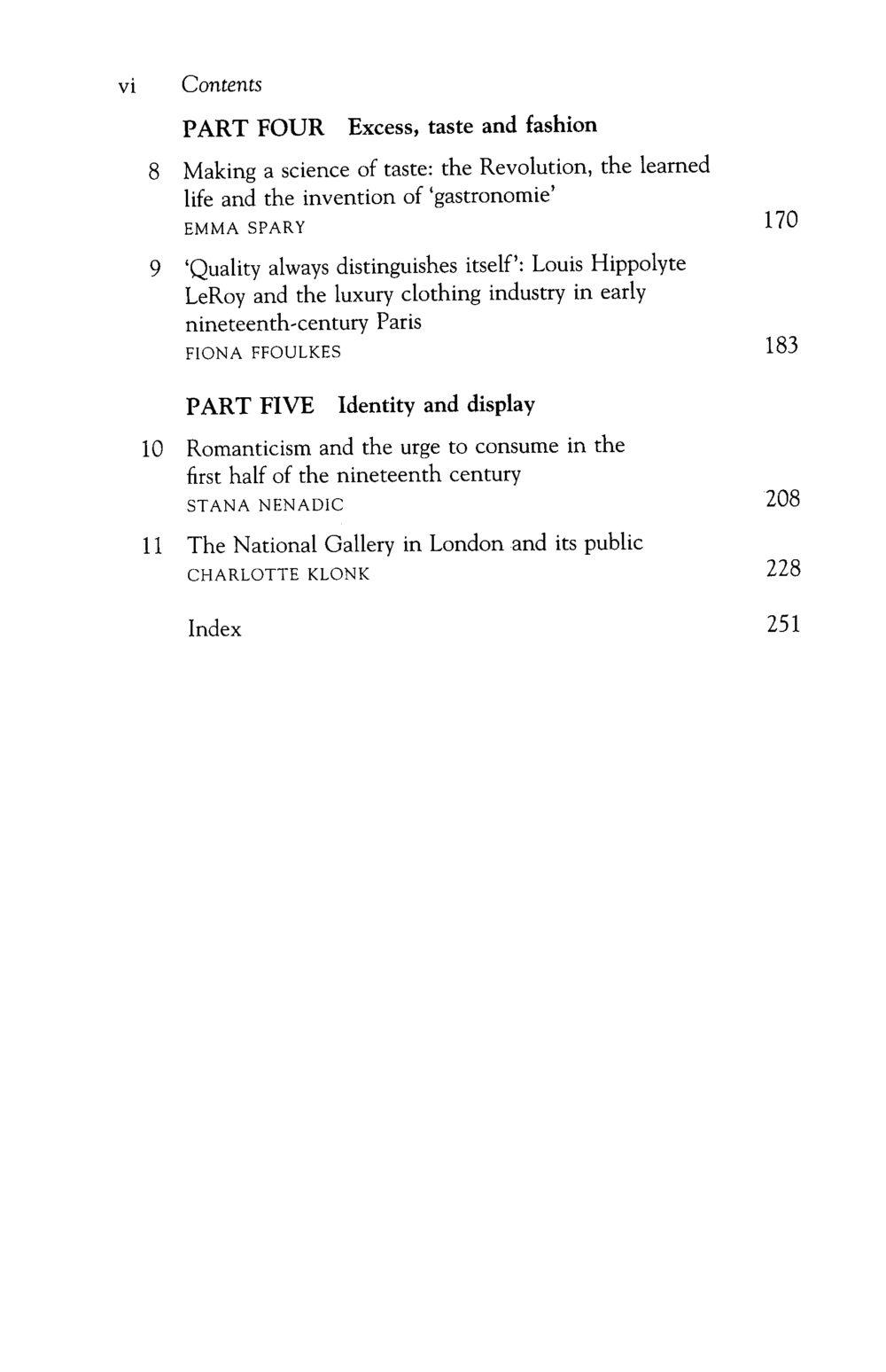 vi Contents

PART FOUR Excess, taste and fashion

8 Making a science of taste: the Revolution, the learned life and the invention of 'gastronomie'
EMMA SPARY 170

9 'Quality always distinguishes itself': Louis Hippolyte LeRoy and the luxury clothing industry in early nineteenth-century Paris
FIONA FFOULKES 183

PART FIVE Identity and display

10 Romanticism and the urge to consume in the first half of the nineteenth century
STANA NENADIC 208

11 The National Gallery in London and its public
CHARLOTTE KLONK 228

Index 251